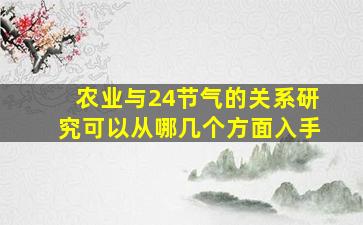 农业与24节气的关系研究可以从哪几个方面入手